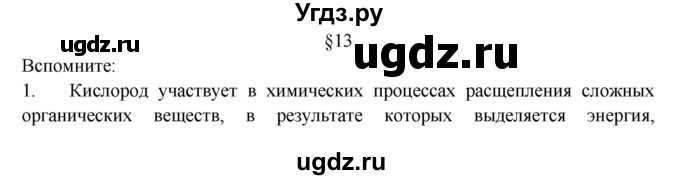 Угдз.ру

ugdz.ru

§13

ugdz.ru

Вспомните:

1. Кислород участвует в химических процессах расщепления сложных органических веществ, в результате которых выделяется энергия,

ugdz.ru